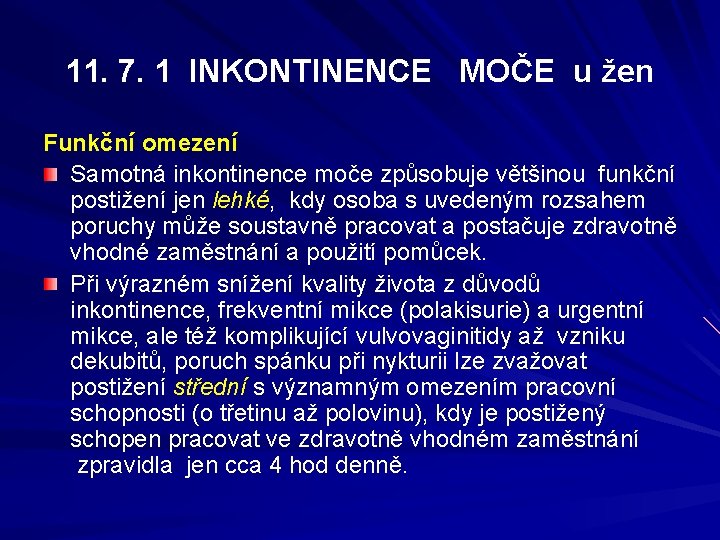 11. 7. 1 INKONTINENCE MOČE u žen

Funkční omezení

Samotná inkontinence moče způsobuje většinou funkční postižení jen lehké, kdy osoba s uvedeným rozsahem poruchy může soustavně pracovat a postačuje zdravotně vhodné zaměstnání a použití pomůcek.

Při výrazném snížení kvality života z důvodů inkontinence, frekventní mikce (polakisurie) a urgentní mikce, ale též komplikující vulvovaginitidy až vzniku dekubitů, poruch spánku při nykturii lze zvažovat postižení střední s významným omezením pracovní schopnosti (o třetinu až polovinu), kdy je postižený schopen pracovat ve zdravotně vhodném zaměstnání zpravidla jen cca 4 hod denně.